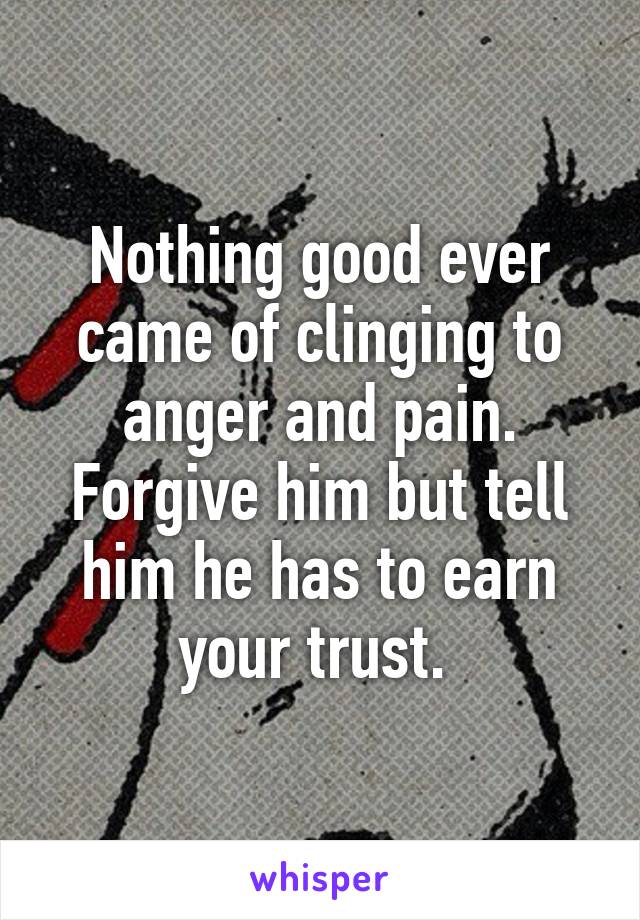 Nothing good ever came of clinging to anger and pain. Forgive him but tell him he has to earn your trust.

whisper